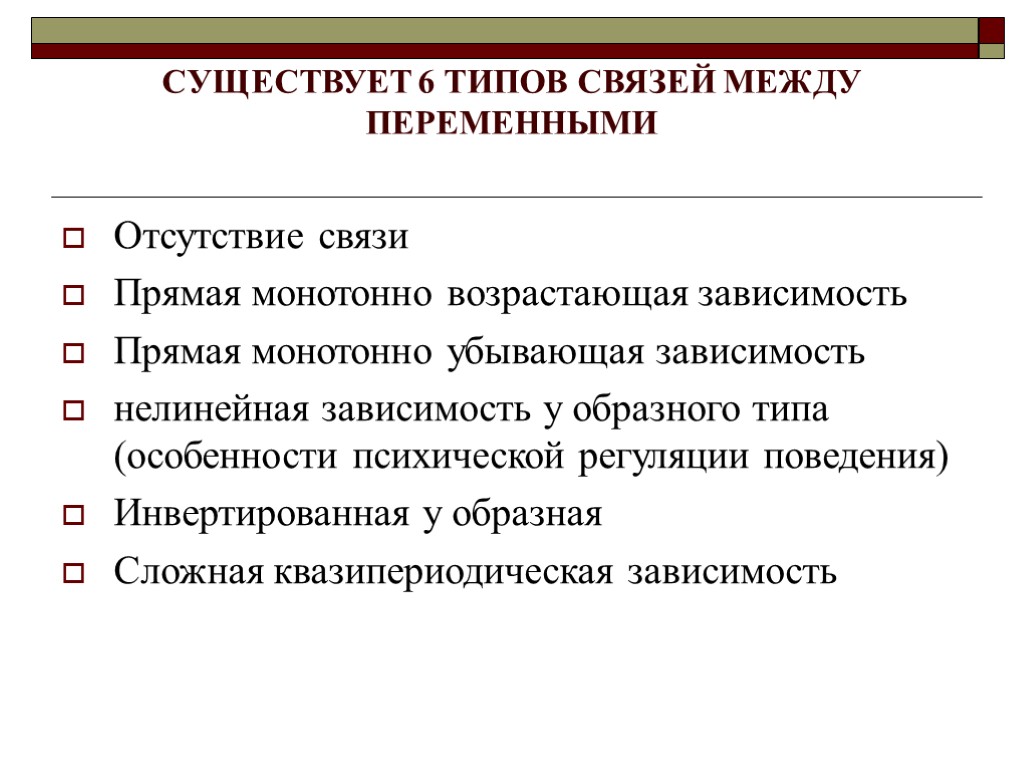 СУЩЕСТВУЕТ 6 ТИПОВ СВЯЗЕЙ МЕЖДУ ПЕРЕМЕННЫМИ

Отсутствие связи

Прямая монотонно возрастающая зависимость

Прямая монотонно убывающая зависимость

нелинейная зависимость у образного типа (особенности психической регуляции поведения)

Инвертированная у образная

Сложная квазипериодическая зависимость